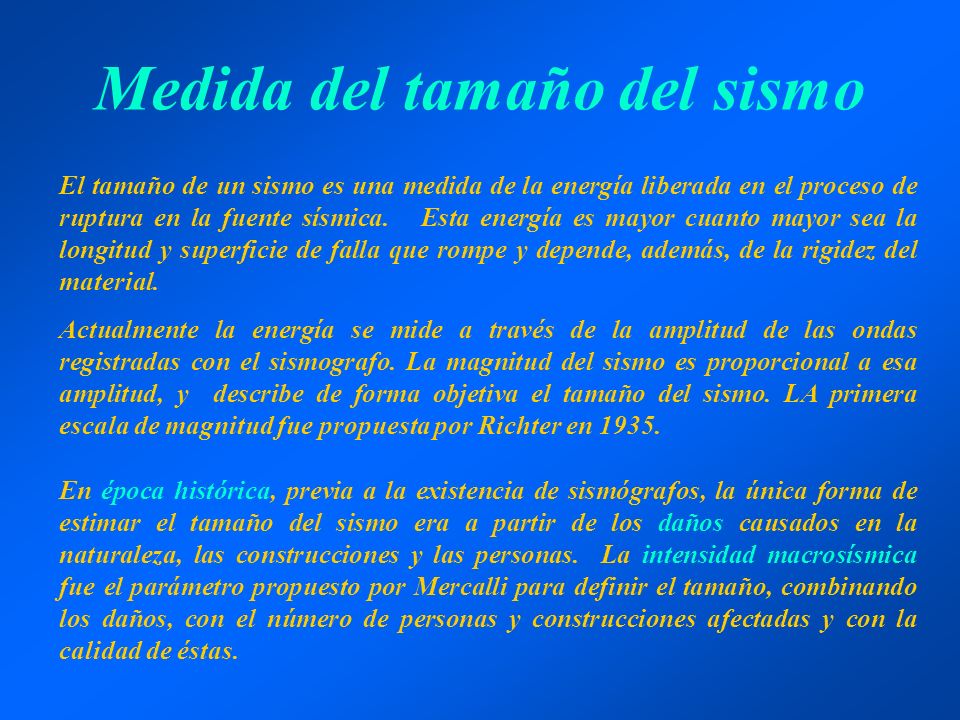 Medida del tamaño del sismo

El tamaño de un sismo es una medida de la energía liberada en el proceso de ruptura en la fuente sísmica. Esta energía es mayor cuanto mayor sea la longitud y superficie de falla que rompe y depende, además, de la rigidez del material.

Actualmente la energía se mide a través de la amplitud de las ondas registradas con el sismografo. La magnitud del sismo es proporcional a esa amplitud, y describe de forma objetiva el tamaño del sismo. LA primera escala de magnitud fue propuesta por Richter en 1935.

En época histórica, previa a la existencia de sismógrafos, la única forma de estimar el tamaño del sismo era a partir de los daños causados en la naturaleza, las construcciones y las personas. La intensidad macrosísmica fue el parámetro propuesto por Mercalli para definir el tamaño, combinando los daños, con el número de personas y construcciones afectadas y con la calidad de éstas.